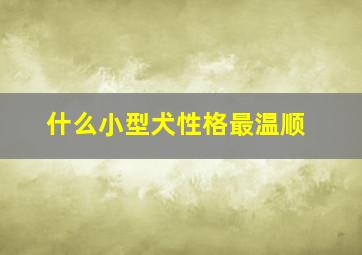 什么小型犬性格最温顺